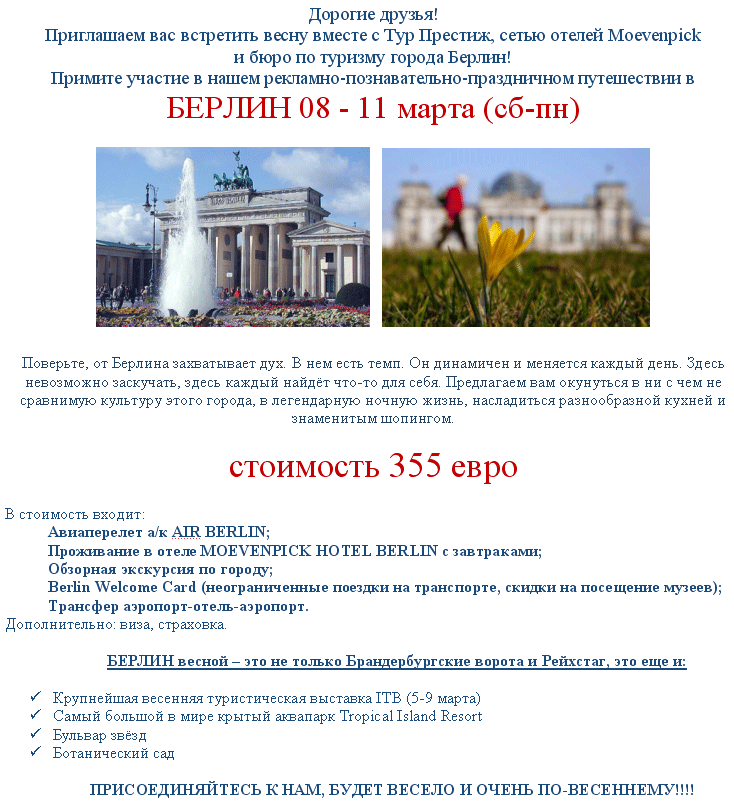 Дорогие друзья!
Приглашаем вас встретить весну вместе с Тур Престиж, сетью отелей Moevenpick и бюро по туризму города Берлин!
Примите участие в нашем рекламно-познавательно-праздничном путешествии в

БЕРЛИН 08 - 11 марта (сб-пн)

Поверьте, от Берлина захватывает дух. В нем есть темп. Он динамичен и меняется каждый день. Здесь невозможно заскучать, здесь каждый найдёт что-то для себя. Предлагаем вам окунуться в ни с чем не сравнимую культуру этого города, в легендарную ночную жизнь, насладиться разнообразной кухней и знаменитым шопингом.

стоимость 355 евро

В стоимость входит:
Авиаперелет а/к AIR BERLIN;
Проживание в отеле MOEVENPICK HOTEL BERLIN с завтраками;
Обзорная экскурсия по городу;
Berlin Welcome Card (неограниченные поездки на транспорте, скидки на посещение музеев);
Трансфер аэропорт-отель-аэропорт.
Дополнительно: виза, страховка.

БЕРЛИН весной – это не только Брандербургские ворота и Рейхстаг, это еще и:

✓ Крупнейшая весенняя туристическая выставка ITB (5-9 марта)
✓ Самый большой в мире крытый аквапарк Tropical Island Resort
✓ Бульвар звёзд
✓ Ботанический сад

ПРИСОЕДИНЯЙТЕСЬ К НАМ, БУДЕТ ВЕСЕЛО И ОЧЕНЬ ПО-ВЕСЕННЕМУ!!!!